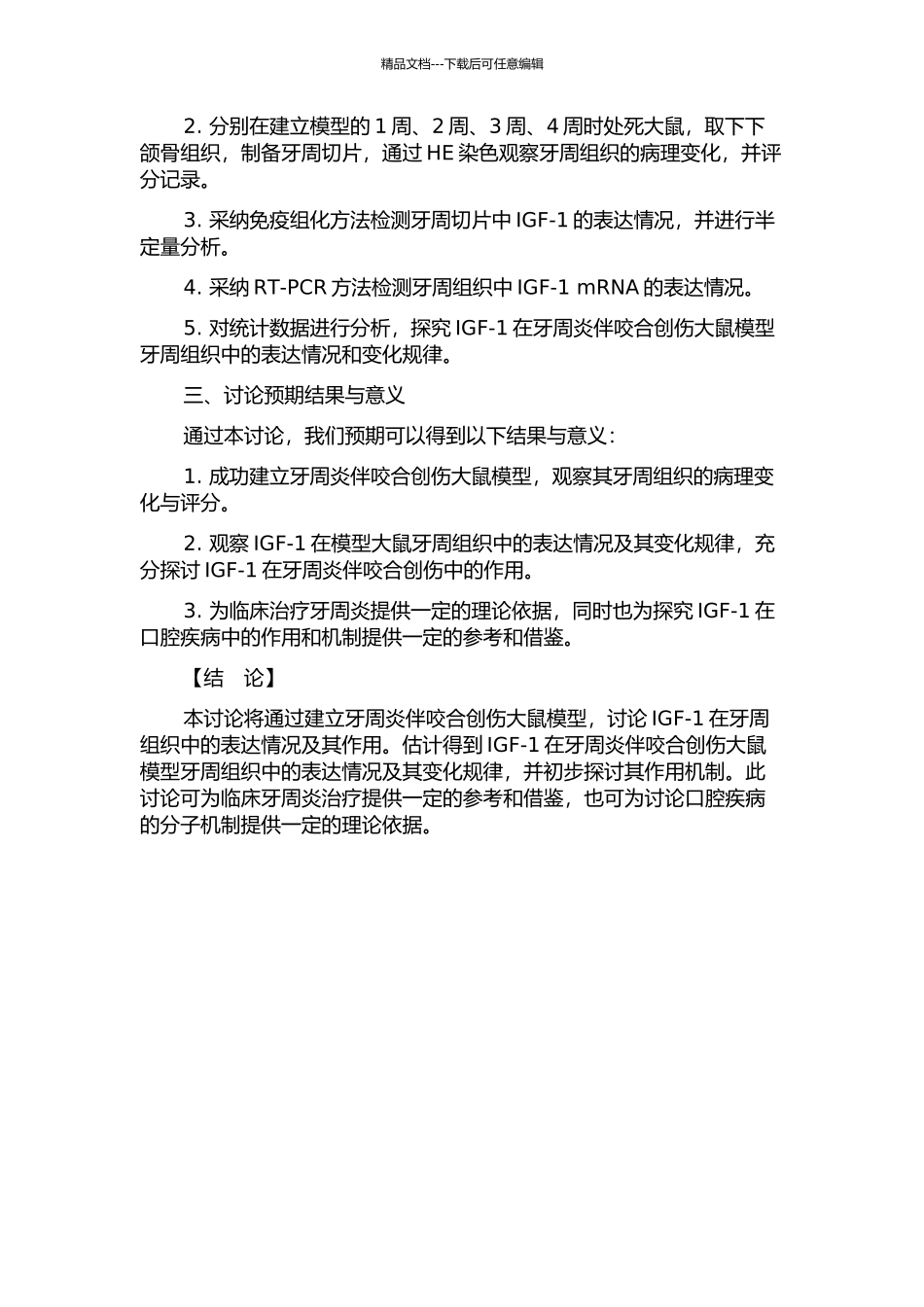 精品文档---下载后可任意编辑

2. 分别在建立模型的 1 周、2 周、3 周、4 周时处死大鼠，取下下颌骨组织，制备牙周切片，通过 HE 染色观察牙周组织的病理变化，并评分记录。

3. 采纳免疫组化方法检测牙周切片中 IGF-1 的表达情况，并进行半定量分析。

4. 采纳 RT-PCR 方法检测牙周组织中 IGF-1 mRNA 的表达情况。

5. 对统计数据进行分析，探究 IGF-1 在牙周炎伴咬合创伤大鼠模型牙周组织中的表达情况和变化规律。

三、讨论预期结果与意义

通过本讨论，我们预期可以得到以下结果与意义：

1. 成功建立牙周炎伴咬合创伤大鼠模型，观察其牙周组织的病理变化与评分。

2. 观察 IGF-1 在模型大鼠牙周组织中的表达情况及其变化规律，充分探讨 IGF-1 在牙周炎伴咬合创伤中的作用。

3. 为临床治疗牙周炎提供一定的理论依据，同时也为探究 IGF-1 在口腔疾病中的作用和机制提供一定的参考和借鉴。

【结　论】

本讨论将通过建立牙周炎伴咬合创伤大鼠模型，讨论 IGF-1 在牙周组织中的表达情况及其作用。估计得到 IGF-1 在牙周炎伴咬合创伤大鼠模型牙周组织中的表达情况及其变化规律，并初步探讨其作用机制。此讨论可为临床牙周炎治疗提供一定的参考和借鉴，也可为讨论口腔疾病的分子机制提供一定的理论依据。